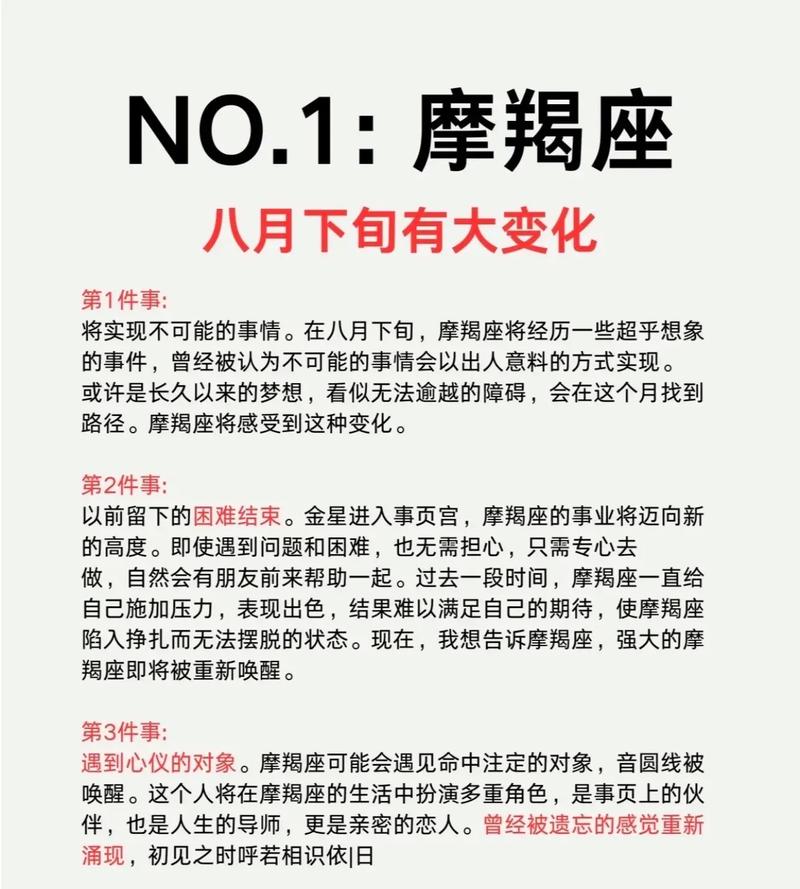 NO.1: 摩羯座

八月下旬有大变化

第1件事:
将实现不可能的事情。在八月下旬，摩羯座将经历一些超乎想象的事件，曾经被认为不可能的事情会以出人意料的方式实现。或许是长久以来的梦想，看似无法逾越的障碍，会在这个月找到路径。摩羯座将感受到这种变化。

第2件事:
以前留下的困难结束。金星进入事页宫，摩羯座的事业将迈向新的高度。即使遇到问题和困难，也无需担心，只需专心去做，自然会有朋友前来帮助一起。过去一段时间，摩羯座一直给自己施加压力，表现出色，结果难以满足自己的期待，使摩羯座陷入挣扎而无法摆脱的状态。现在，我想告诉摩羯座，强大的摩羯座即将被重新唤醒。

第3件事:
遇到心仪的对象。摩羯座可能会遇见命中注定的对象，音圆线被唤醒。这个人将在摩羯座的生活中扮演多重角色，是事页上的伙伴，也是人生的导师，更是亲密的恋人。曾经被遗忘的感觉重新涌现，初见之时呼若相识依|日